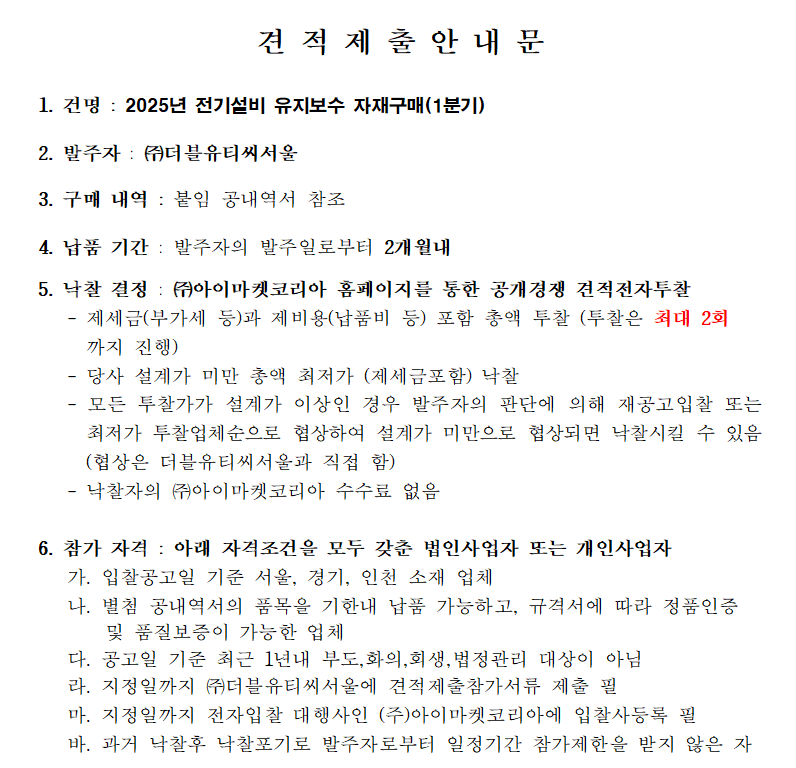 견 적 제 출 안 내 문

1. 건명 : 2025년 전기설비 유지보수 자재구매(1분기)

2. 발주자 : ㈜더블유티씨서울

3. 구매 내역 : 붙임 공내역서 참조

4. 납품 기간 : 발주자의 발주일로부터 2개월내

5. 낙찰 결정 : ㈜아이마켓코리아 홈페이지를 통한 공개경쟁 견적전자투찰
- 제세금(부가세 등)과 제비용(납품비 등) 포함 총액 투찰 (투찰은 최대 2회 까지 진행)
- 당사 설계가 미만 총액 최저가 (제세금포함) 낙찰
- 모든 투찰가가 설계가 이상인 경우 발주자의 판단에 의해 재공고입찰 또는 최저가 투찰업체순으로 협상하여 설계가 미만으로 협상되면 낙찰시킬 수 있음 (협상은 더블유티씨서울과 직접 함)
- 낙찰자의 ㈜아이마켓코리아 수수료 없음

6. 참가 자격 : 아래 자격조건을 모두 갖춘 법인사업자 또는 개인사업자
가. 입찰공고일 기준 서울, 경기, 인천 소재 업체
나. 별첨 공내역서의 품목을 기한내 납품 가능하고, 규격서에 따라 정품인증 및 품질보증이 가능한 업체
다. 공고일 기준 최근 1년내 부도,화의,회생,법정관리 대상이 아님
라. 지정일까지 ㈜더블유티씨서울에 견적제출참가서류 제출 필
마. 지정일까지 전자입찰 대행사인 (주)아이마켓코리아에 입찰사등록 필
바. 과거 낙찰후 낙찰포기로 발주자로부터 일정기간 참가제한을 받지 않은 자